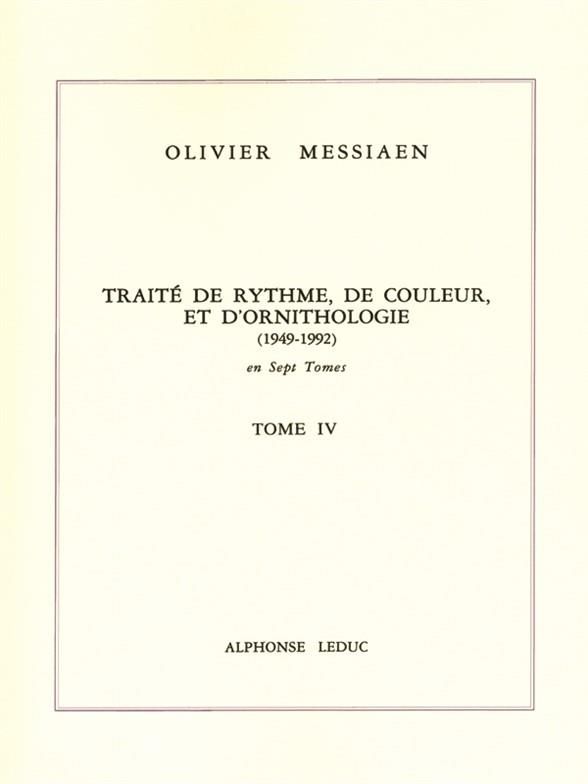 OLIVIER MESSIAEN

TRAITÉ DE RYTHME, DE COULEUR, ET D'ORNITHOLOGIE
(1949-1992)

en Sept Tomes

TOME IV

ALPHONSE LEDUC